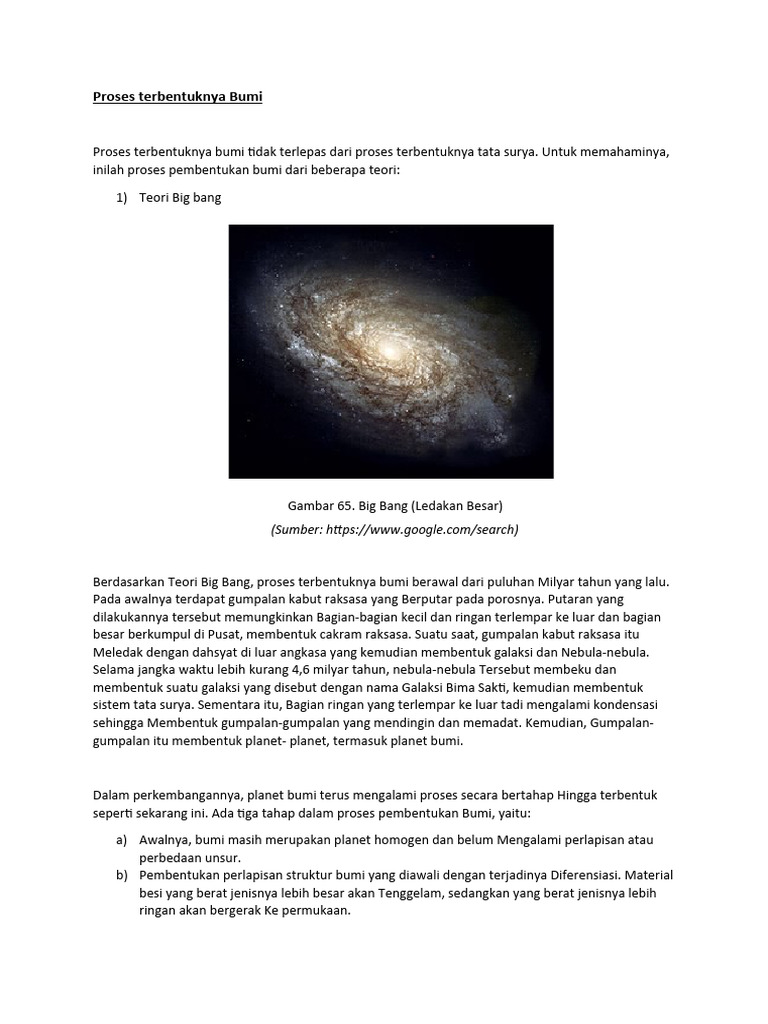 Proses terbentuknya Bumi

Proses terbentuknya bumi tidak terlepas dari proses terbentuknya tata surya. Untuk memahaminya, inilah proses pembentukan bumi dari beberapa teori:

1) Teori Big bang

Gambar 65. Big Bang (Ledakan Besar)
(Sumber: https://www.google.com/search)

Berdasarkan Teori Big Bang, proses terbentuknya bumi berawal dari puluhan Milyar tahun yang lalu. Pada awalnya terdapat gumpalan kabut raksasa yang Berputar pada porosnya. Putaran yang dilakukannya tersebut memungkinkan Bagian-bagian kecil dan ringan terlempar ke luar dan bagian besar berkumpul di Pusat, membentuk cakram raksasa. Suatu saat, gumpalan kabut raksasa itu Meledak dengan dahsyat di luar angkasa yang kemudian membentuk galaksi dan Nebula-nebula. Selama jangka waktu lebih kurang 4,6 milyar tahun, nebula-nebula Tersebut membeku dan membentuk suatu galaksi yang disebut dengan nama Galaksi Bima Sakti, kemudian membentuk sistem tata surya. Sementara itu, Bagian ringan yang terlempar ke luar tadi mengalami kondensasi sehingga Membentuk gumpalan-gumpalan yang mendingin dan memadat. Kemudian, Gumpalan-gumpalan itu membentuk planet- planet, termasuk planet bumi.

Dalam perkembangannya, planet bumi terus mengalami proses secara bertahap Hingga terbentuk seperti sekarang ini. Ada tiga tahap dalam proses pembentukan Bumi, yaitu:

a) Awalnya, bumi masih merupakan planet homogen dan belum Mengalami perlapisan atau perbedaan unsur.
b) Pembentukan perlapisan struktur bumi yang diawali dengan terjadinya Diferensiasi. Material besi yang berat jenisnya lebih besar akan Tenggelam, sedangkan yang berat jenisnya lebih ringan akan bergerak Ke permukaan.